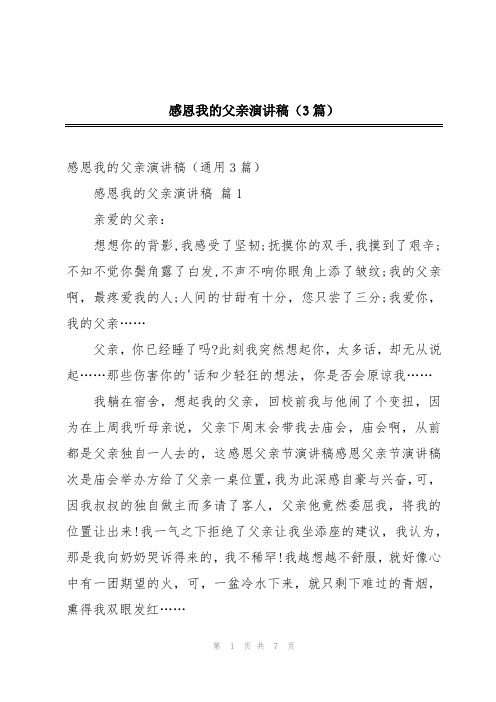 感恩我的父亲演讲稿（3篇）

感恩我的父亲演讲稿（通用3篇）

感恩我的父亲演讲稿 篇1

亲爱的父亲：

想想你的背影,我感受了坚韧;抚摸你的双手,我摸到了艰辛;不知不觉你鬓角露了白发,不声不响你眼角上添了皱纹;我的父亲啊，最疼爱我的人;人间的甘甜有十分，您只尝了三分;我爱你，我的父亲……

父亲，你已经睡了吗?此刻我突然想起你，太多话，却无从说起……那些伤害你的'话和少轻狂的想法，你是否会原谅我……

我躺在宿舍，想起我的父亲，回校前我与他闹了个变扭，因为在上周我听母亲说，父亲下周末会带我去庙会，庙会啊，从前都是父亲独自一人去的，这感恩父亲节演讲稿感恩父亲节演讲稿次是庙会举办方给了父亲一桌位置,我为此深感自豪与兴奋,可,因我叔叔的独自做主而多请了客人，父亲他竟然委屈我，将我的位置让出来!我一气之下拒绝了父亲让我坐添座的建议，我认为，那是我向奶奶哭诉得来的，我不稀罕!我越想越不舒服，就好像心中有一团期望的火，可，一盆冷水下来，就只剩下难过的青烟，熏得我双眼发红……

第 1 页 共 7 页